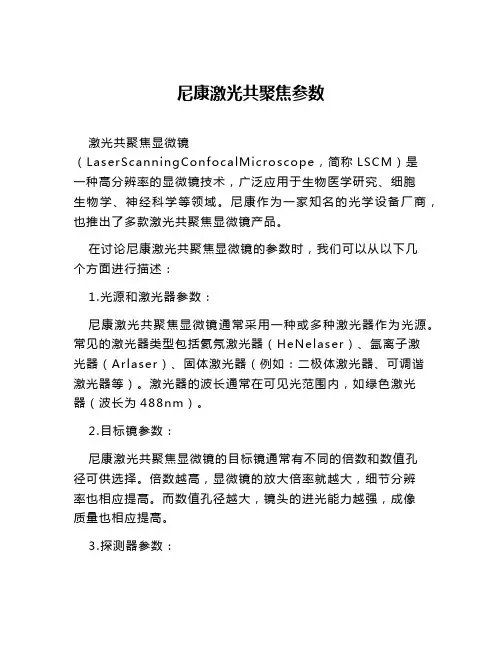 尼康激光共聚焦参数

激光共聚焦显微镜（LaserScanningConfocalMicroscope，简称 LSCM）是一种高分辨率的显微镜技术，广泛应用于生物医学研究、细胞生物学、神经科学等领域。尼康作为一家知名的光学设备厂商，也推出了多款激光共聚焦显微镜产品。

在讨论尼康激光共聚焦显微镜的参数时，我们可以从以下几个方面进行描述：

1.光源和激光器参数：

尼康激光共聚焦显微镜通常采用一种或多种激光器作为光源。常见的激光器类型包括氦氖激光器（HeNelaser）、氩离子激光器（Arlaser）、固体激光器（例如：二极体激光器、可调谐激光器等）。激光器的波长通常在可见光范围内，如绿色激光器（波长为 488nm）。

2.目标镜参数：

尼康激光共聚焦显微镜的目标镜通常有不同的倍数和数值孔径可供选择。倍数越高，显微镜的放大倍率就越大，细节分辨率也相应提高。而数值孔径越大，镜头的进光能力越强，成像质量也相应提高。

3.探测器参数：